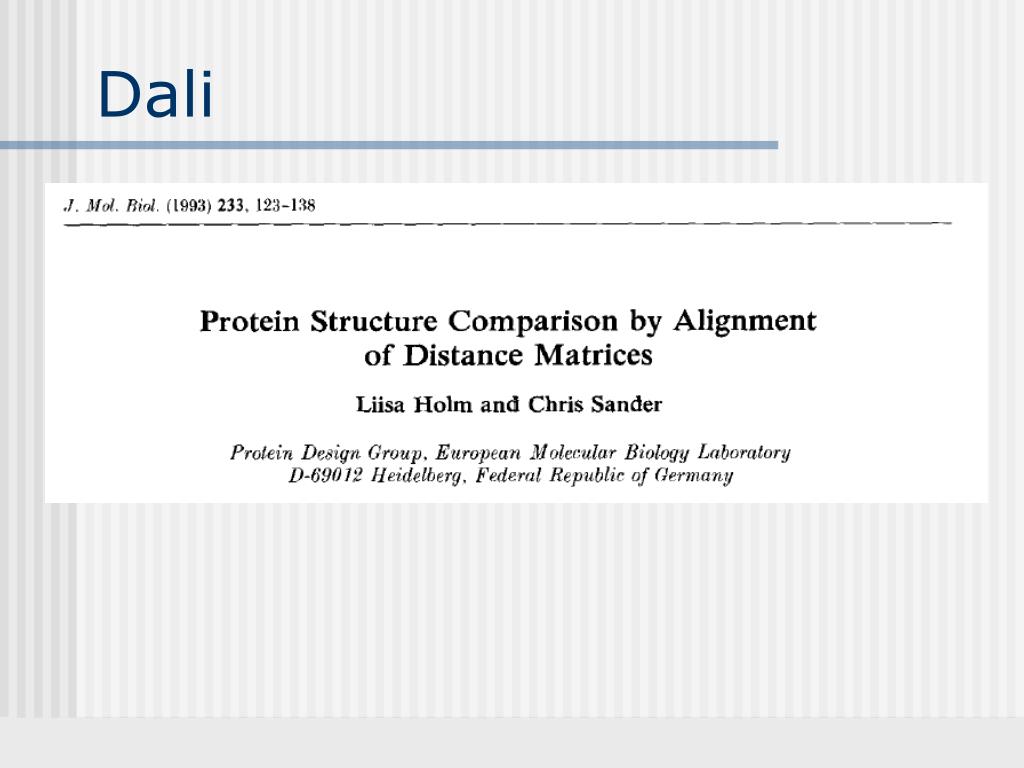 Dali

J. Mol. Biol. (1993) 233, 123–138

Protein Structure Comparison by Alignment of Distance Matrices

Liisa Holm and Chris Sander

Protein Design Group, European Molecular Biology Laboratory D-69012 Heidelberg, Federal Republic of Germany